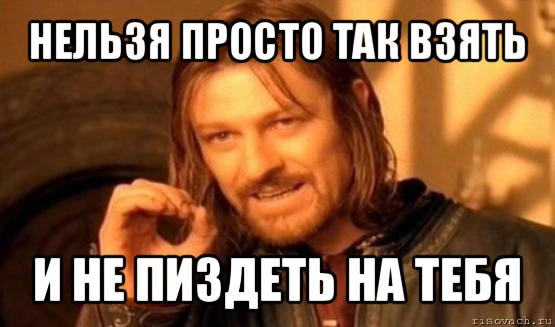 НЕЛЬЗЯ ПРОСТО ТАК ВЗЯТЬ

И НЕ ПИЗДЕТЬ НА ТЕБЯ

risovach.ru